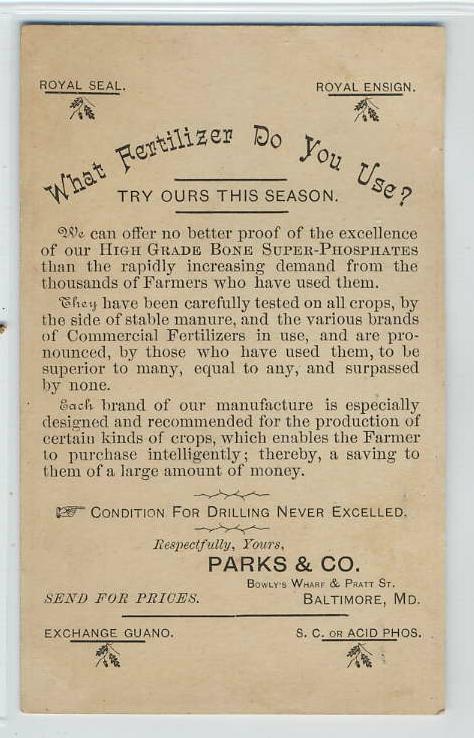 ROYAL SEAL.

ROYAL ENSIGN.

What Fertilizer Do You Use?

TRY OURS THIS SEASON.

We can offer no better proof of the excellence of our HIGH GRADE BONE SUPER-PHOSPHATES than the rapidly increasing demand from the thousands of Farmers who have used them.

They have been carefully tested on all crops, by the side of stable manure, and the various brands of Commercial Fertilizers in use, and are pronounced, by those who have used them, to be superior to many, equal to any, and surpassed by none.

Each brand of our manufacture is especially designed and recommended for the production of certain kinds of crops, which enables the Farmer to purchase intelligently; thereby, a saving to them of a large amount of money.

CONDITION FOR DRILLING NEVER EXCELLED.

Respectfully, Yours,

PARKS & CO.

BOWLY'S WHARF & PRATT ST.

SEND FOR PRICES.

BALTIMORE, MD.

EXCHANGE GUANO.

S. C. OR ACID PHOS.